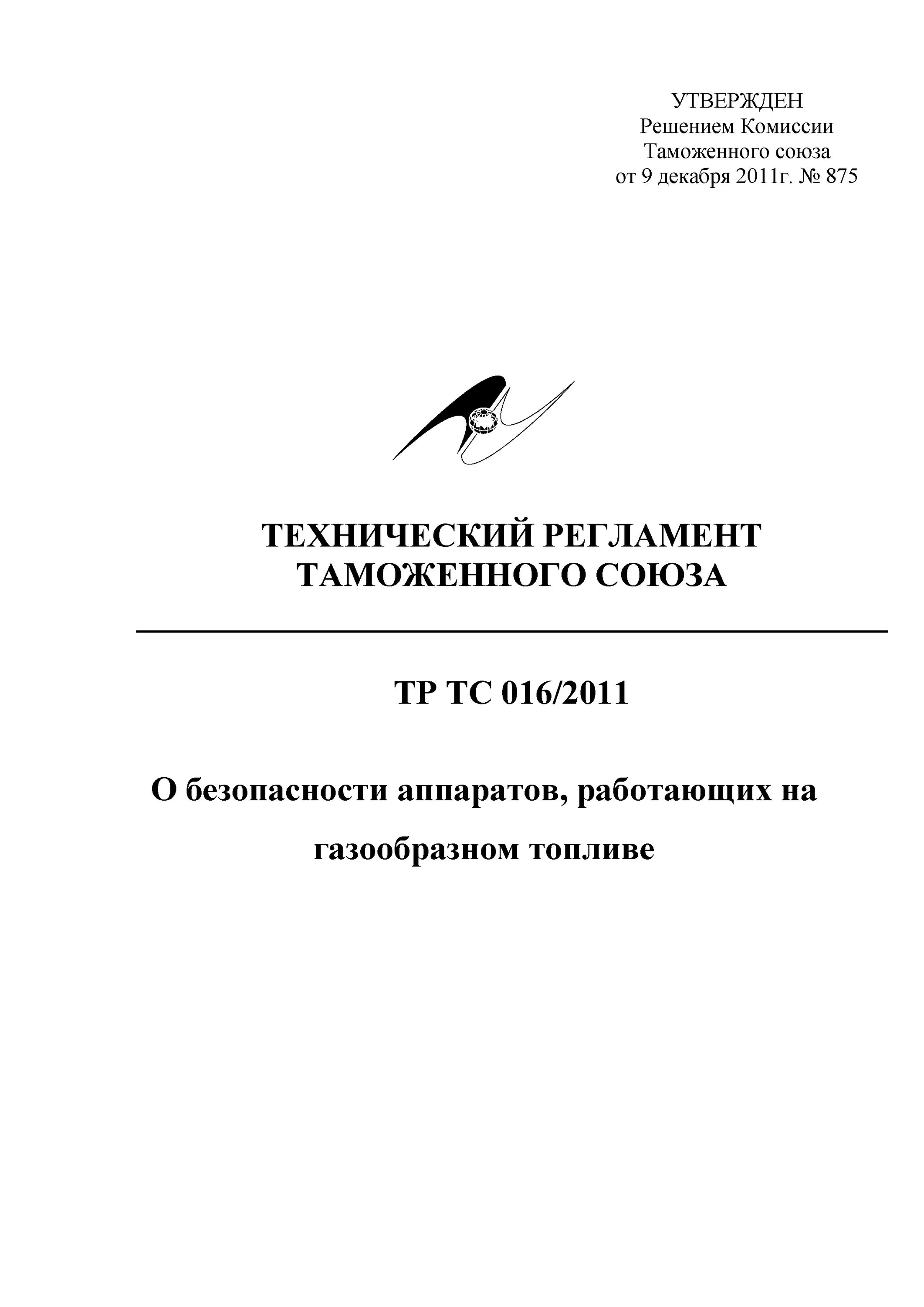 УТВЕРЖДЕН
Решением Комиссии
Таможенного союза
от 9 декабря 2011г. № 875

ТЕХНИЧЕСКИЙ РЕГЛАМЕНТ
ТАМОЖЕННОГО СОЮЗА

ТР ТС 016/2011

О безопасности аппаратов, работающих на газообразном топливе